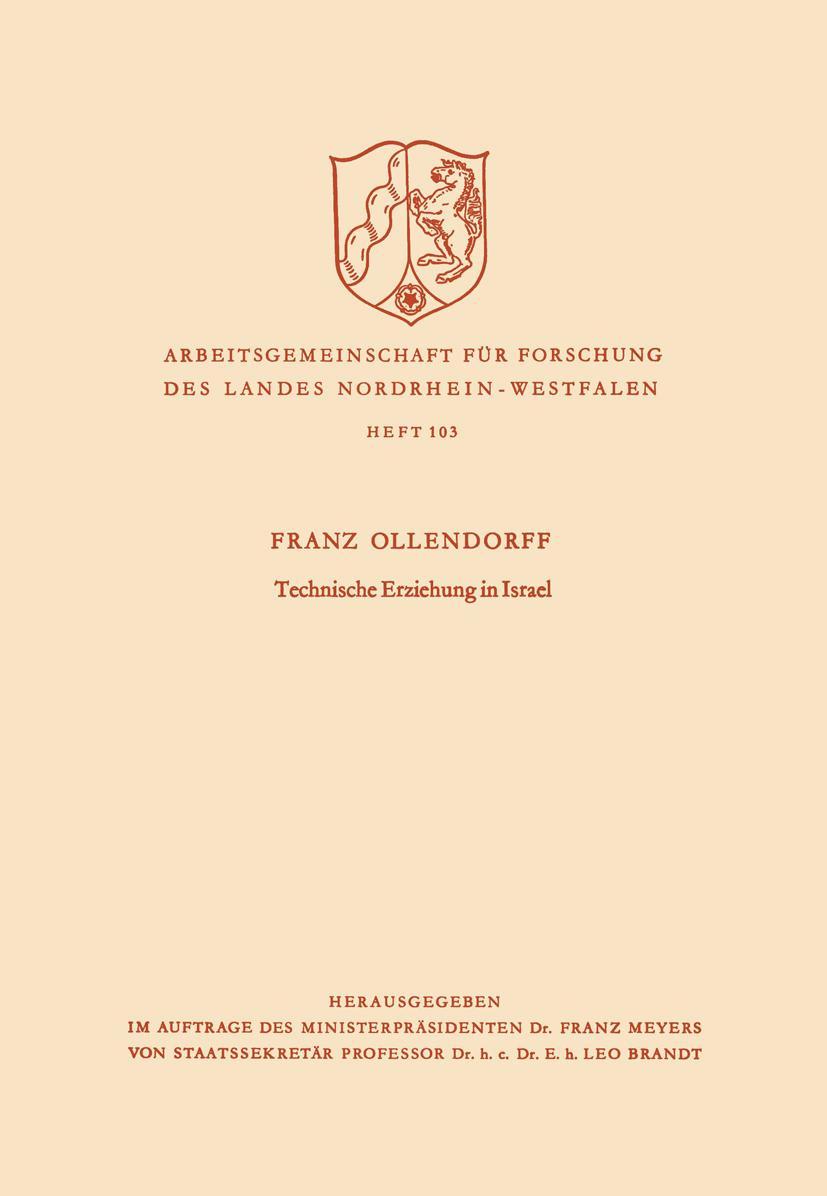 ARBEITSGEMEINSCHAFT FÜR FORSCHUNG
DES LANDES NORDRHEIN-WESTFALEN

HEFT 103

FRANZ OLLENDORFF

Technische Erziehung in Israel

HERAUSGEGEBEN
IM AUFTRAGE DES MINISTERPRÄSIDENTEN Dr. FRANZ MEYERS
VON STAATSSEKRETÄR PROFESSOR Dr. h. c. Dr. E. h. LEO BRANDT